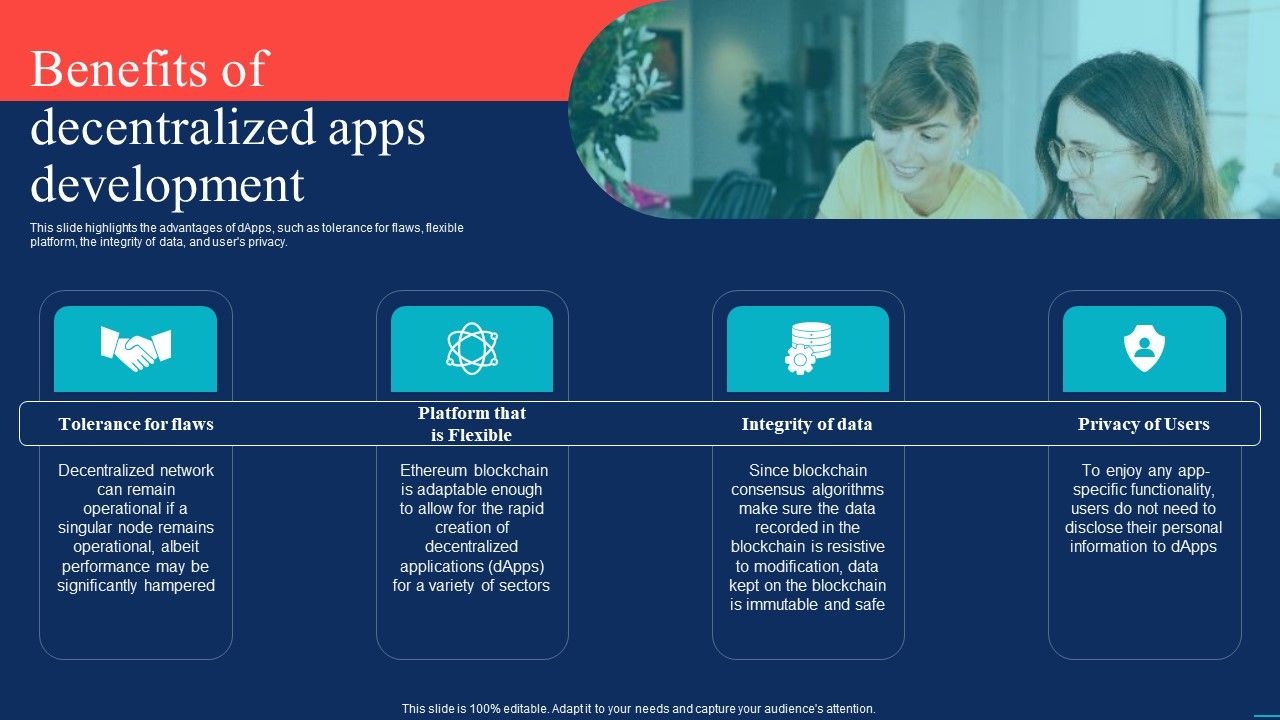 Benefits of decentralized apps development

This slide highlights the advantages of dApps, such as tolerance for flaws, flexible platform, the integrity of data, and user's privacy.

Tolerance for flaws

Decentralized network can remain operational if a singular node remains operational, albeit performance may be significantly hampered

Platform that is Flexible

Ethereum blockchain is adaptable enough to allow for the rapid creation of decentralized applications (dApps) for a variety of sectors

Integrity of data

Since blockchain consensus algorithms make sure the data recorded in the blockchain is resistive to modification, data kept on the blockchain is immutable and safe

Privacy of Users

To enjoy any app-specific functionality, users do not need to disclose their personal information to dApps

This slide is 100% editable. Adapt it to your needs and capture your audience's attention.